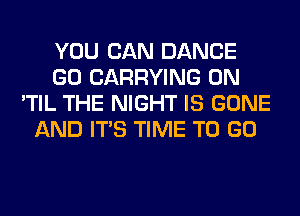 YOU CAN DANCE
GO CARRYING ON
'TIL THE NIGHT IS GONE
AND IT'S TIME TO GO